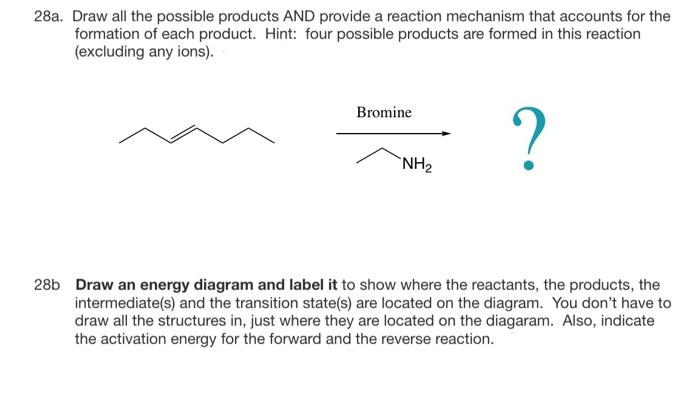 28a. Draw all the possible products AND provide a reaction mechanism that accounts for the formation of each product. Hint: four possible products are formed in this reaction (excluding any ions).

Bromine

$NH_2$

?

28b Draw an energy diagram and label it to show where the reactants, the products, the intermediate(s) and the transition state(s) are located on the diagram. You don't have to draw all the structures in, just where they are located on the diagaram. Also, indicate the activation energy for the forward and the reverse reaction.